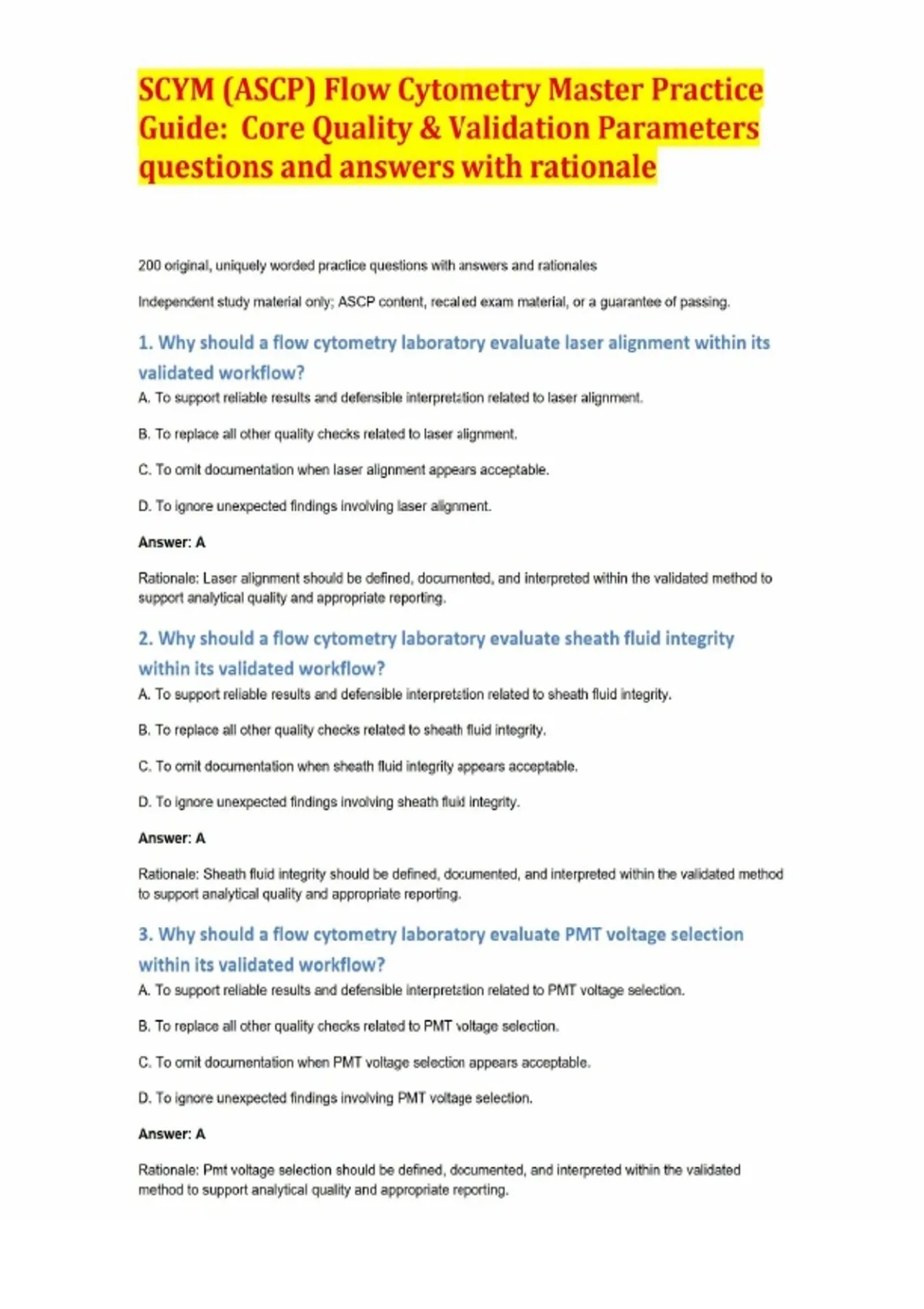 SCYM (ASCP) Flow Cytometry Master Practice Guide: Core Quality & Validation Parameters questions and answers with rationale

200 original, uniquely worded practice questions with answers and rationales

Independent study material only; ASCP content, recalled exam material, or a guarantee of passing.

1. Why should a flow cytometry laboratory evaluate laser alignment within its validated workflow?

A. To support reliable results and defensible interpretation related to laser alignment.

B. To replace all other quality checks related to laser alignment.

C. To omit documentation when laser alignment appears acceptable.

D. To ignore unexpected findings involving laser alignment.

Answer: A

Rationale: Laser alignment should be defined, documented, and interpreted within the validated method to support analytical quality and appropriate reporting.

2. Why should a flow cytometry laboratory evaluate sheath fluid integrity within its validated workflow?

A. To support reliable results and defensible interpretation related to sheath fluid integrity.

B. To replace all other quality checks related to sheath fluid integrity.

C. To omit documentation when sheath fluid integrity appears acceptable.

D. To ignore unexpected findings involving sheath fluid integrity.

Answer: A

Rationale: Sheath fluid integrity should be defined, documented, and interpreted within the validated method to support analytical quality and appropriate reporting.

3. Why should a flow cytometry laboratory evaluate PMT voltage selection within its validated workflow?

A. To support reliable results and defensible interpretation related to PMT voltage selection.

B. To replace all other quality checks related to PMT voltage selection.

C. To omit documentation when PMT voltage selection appears acceptable.

D. To ignore unexpected findings involving PMT voltage selection.

Answer: A

Rationale: Pmt voltage selection should be defined, documented, and interpreted within the validated method to support analytical quality and appropriate reporting.